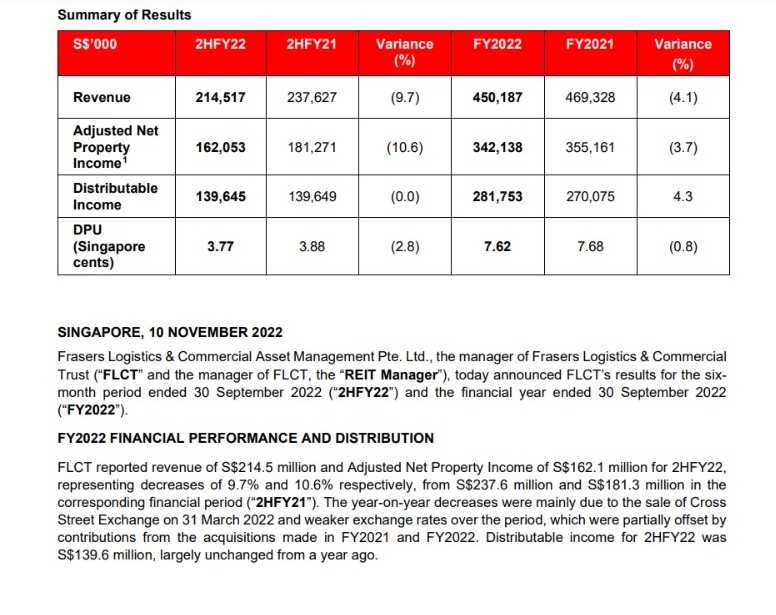 Summary of Results

| S$'000 | 2HFY22 | 2HFY21 | Variance (%) | FY2022 | FY2021 | Variance (%) |
|---|---|---|---|---|---|---|
| Revenue | 214,517 | 237,627 | (9.7) | 450,187 | 469,328 | (4.1) |
| Adjusted Net Property Income$^1$ | 162,053 | 181,271 | (10.6) | 342,138 | 355,161 | (3.7) |
| Distributable Income | 139,645 | 139,649 | (0.0) | 281,753 | 270,075 | 4.3 |
| DPU (Singapore cents) | 3.77 | 3.88 | (2.8) | 7.62 | 7.68 | (0.8) |

SINGAPORE, 10 NOVEMBER 2022

Frasers Logistics & Commercial Asset Management Pte. Ltd., the manager of Frasers Logistics & Commercial Trust ("FLCT" and the manager of FLCT, the "REIT Manager"), today announced FLCT's results for the six-month period ended 30 September 2022 ("2HFY22") and the financial year ended 30 September 2022 ("FY2022").

FY2022 FINANCIAL PERFORMANCE AND DISTRIBUTION

FLCT reported revenue of S$214.5 million and Adjusted Net Property Income of S$162.1 million for 2HFY22, representing decreases of 9.7% and 10.6% respectively, from S$237.6 million and S$181.3 million in the corresponding financial period ("2HFY21"). The year-on-year decreases were mainly due to the sale of Cross Street Exchange on 31 March 2022 and weaker exchange rates over the period, which were partially offset by contributions from the acquisitions made in FY2021 and FY2022. Distributable income for 2HFY22 was S$139.6 million, largely unchanged from a year ago.